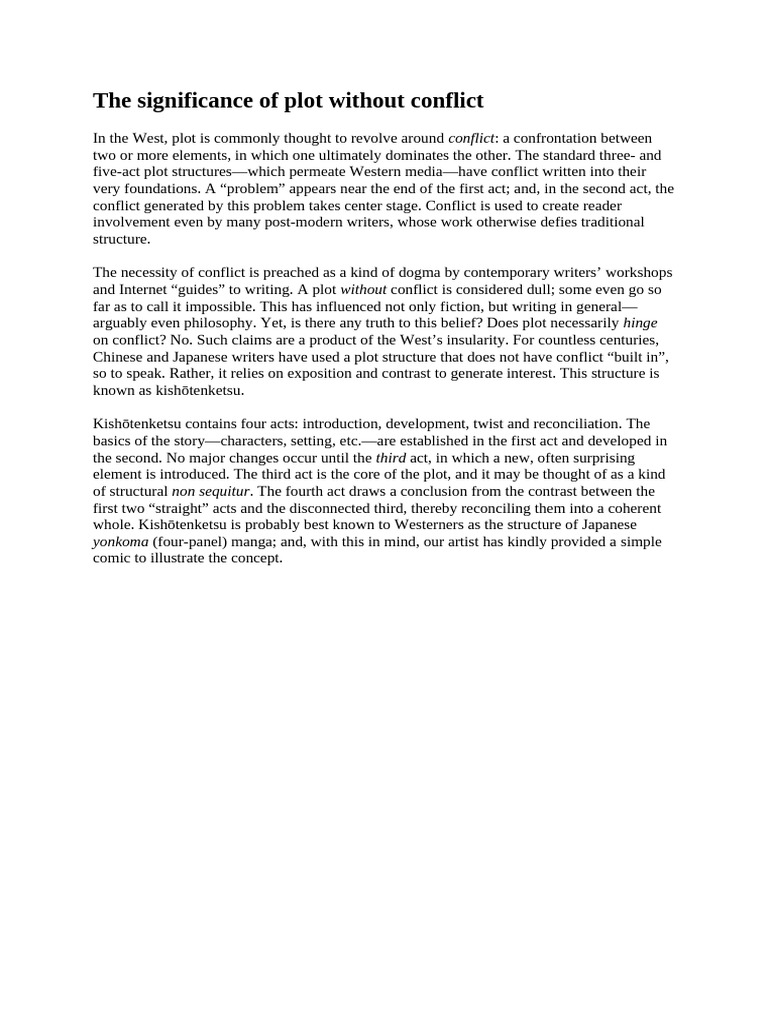 The significance of plot without conflict

In the West, plot is commonly thought to revolve around conflict: a confrontation between two or more elements, in which one ultimately dominates the other. The standard three- and five-act plot structures—which permeate Western media—have conflict written into their very foundations. A “problem” appears near the end of the first act; and, in the second act, the conflict generated by this problem takes center stage. Conflict is used to create reader involvement even by many post-modern writers, whose work otherwise defies traditional structure.

The necessity of conflict is preached as a kind of dogma by contemporary writers’ workshops and Internet “guides” to writing. A plot without conflict is considered dull; some even go so far as to call it impossible. This has influenced not only fiction, but writing in general—arguably even philosophy. Yet, is there any truth to this belief? Does plot necessarily hinge on conflict? No. Such claims are a product of the West’s insularity. For countless centuries, Chinese and Japanese writers have used a plot structure that does not have conflict “built in”, so to speak. Rather, it relies on exposition and contrast to generate interest. This structure is known as kishōtenketsu.

Kishōtenketsu contains four acts: introduction, development, twist and reconciliation. The basics of the story—characters, setting, etc.—are established in the first act and developed in the second. No major changes occur until the third act, in which a new, often surprising element is introduced. The third act is the core of the plot, and it may be thought of as a kind of structural non sequitur. The fourth act draws a conclusion from the contrast between the first two “straight” acts and the disconnected third, thereby reconciling them into a coherent whole. Kishōtenketsu is probably best known to Westerners as the structure of Japanese yonkoma (four-panel) manga; and, with this in mind, our artist has kindly provided a simple comic to illustrate the concept.